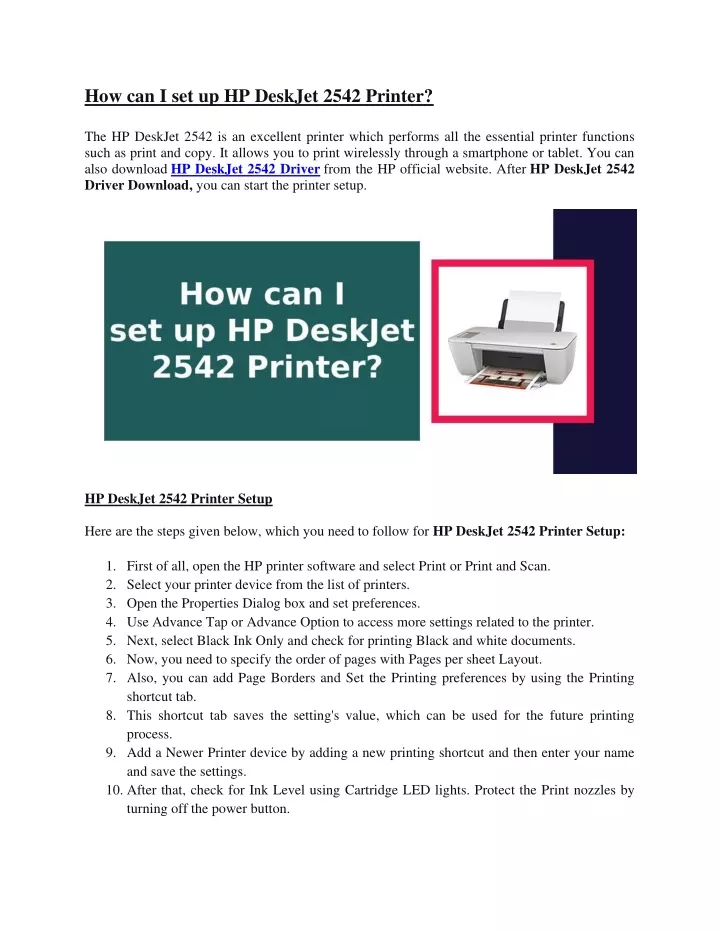 How can I set up HP DeskJet 2542 Printer?

The HP DeskJet 2542 is an excellent printer which performs all the essential printer functions such as print and copy. It allows you to print wirelessly through a smartphone or tablet. You can also download HP DeskJet 2542 Driver from the HP official website. After HP DeskJet 2542 Driver Download, you can start the printer setup.

How can I set up HP DeskJet 2542 Printer?

HP DeskJet 2542 Printer Setup

Here are the steps given below, which you need to follow for HP DeskJet 2542 Printer Setup:

1. First of all, open the HP printer software and select Print or Print and Scan.
2. Select your printer device from the list of printers.
3. Open the Properties Dialog box and set preferences.
4. Use Advance Tap or Advance Option to access more settings related to the printer.
5. Next, select Black Ink Only and check for printing Black and white documents.
6. Now, you need to specify the order of pages with Pages per sheet Layout.
7. Also, you can add Page Borders and Set the Printing preferences by using the Printing shortcut tab.
8. This shortcut tab saves the setting's value, which can be used for the future printing process.
9. Add a Newer Printer device by adding a new printing shortcut and then enter your name and save the settings.
10. After that, check for Ink Level using Cartridge LED lights. Protect the Print nozzles by turning off the power button.